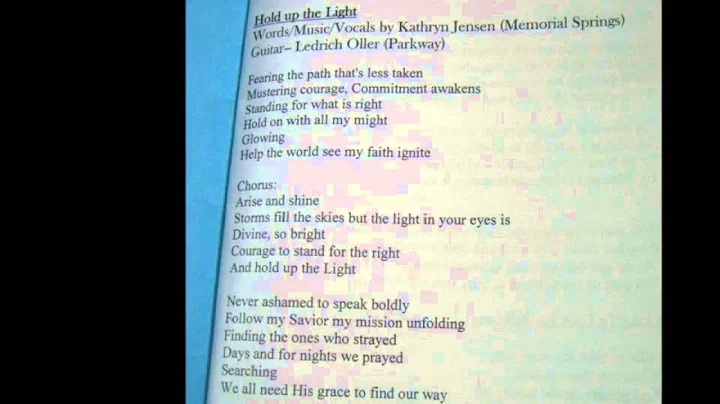 Hold up the Light
Words/Music/Vocals by Kathryn Jensen (Memorial Springs)
Guitar– Ledrich Oller (Parkway)

Fearing the path that's less taken
Mustering courage, Commitment awakens
Standing for what is right
Hold on with all my might
Glowing
Help the world see my faith ignite

Chorus:
Arise and shine
Storms fill the skies but the light in your eyes is
Divine, so bright
Courage to stand for the right
And hold up the Light

Never ashamed to speak boldly
Follow my Savior my mission unfolding
Finding the ones who strayed
Days and for nights we prayed
Searching
We all need His grace to find our way